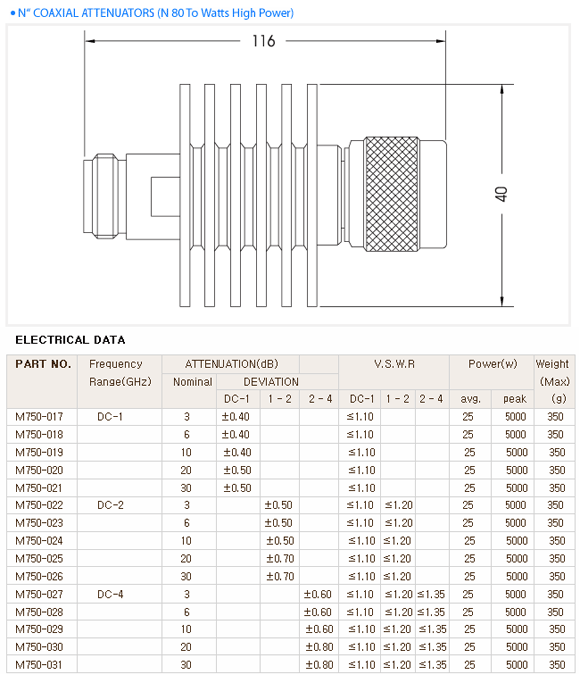 • N" COAXIAL ATTENUATORS (N 80 To Watts High Power)

116

40

ELECTRICAL DATA

| PART NO. | Frequency Range(GHz) | ATTENUATION(dB) Nominal | DEVIATION DC-1 | 1 - 2 | 2 - 4 | V.S.W.R DC-1 | 1 - 2 | 2 - 4 | Power(w) avg. | peak | Weight (Max) (g) |
|---|---|---|---|---|---|---|---|---|---|---|---|
| M750-017 | DC-1 | 3 | ±0.40 | | | ≤1.10 | | | 25 | 5000 | 350 |
| M750-018 | | 6 | ±0.40 | | | ≤1.10 | | | 25 | 5000 | 350 |
| M750-019 | | 10 | ±0.40 | | | ≤1.10 | | | 25 | 5000 | 350 |
| M750-020 | | 20 | ±0.50 | | | ≤1.10 | | | 25 | 5000 | 350 |
| M750-021 | | 30 | ±0.50 | | | ≤1.10 | | | 25 | 5000 | 350 |
| M750-022 | DC-2 | 3 | | ±0.50 | | ≤1.10 | ≤1.20 | | 25 | 5000 | 350 |
| M750-023 | | 6 | | ±0.50 | | ≤1.10 | ≤1.20 | | 25 | 5000 | 350 |
| M750-024 | | 10 | | ±0.50 | | ≤1.10 | ≤1.20 | | 25 | 5000 | 350 |
| M750-025 | | 20 | | ±0.70 | | ≤1.10 | ≤1.20 | | 25 | 5000 | 350 |
| M750-026 | | 30 | | ±0.70 | | ≤1.10 | ≤1.20 | | 25 | 5000 | 350 |
| M750-027 | DC-4 | 3 | | | ±0.60 | ≤1.10 | ≤1.20 | ≤1.35 | 25 | 5000 | 350 |
| M750-028 | | 6 | | | ±0.60 | ≤1.10 | ≤1.20 | ≤1.35 | 25 | 5000 | 350 |
| M750-029 | | 10 | | | ±0.60 | ≤1.10 | ≤1.20 | ≤1.35 | 25 | 5000 | 350 |
| M750-030 | | 20 | | | ±0.80 | ≤1.10 | ≤1.20 | ≤1.35 | 25 | 5000 | 350 |
| M750-031 | | 30 | | | ±0.80 | ≤1.10 | ≤1.20 | ≤1.35 | 25 | 5000 | 350 |